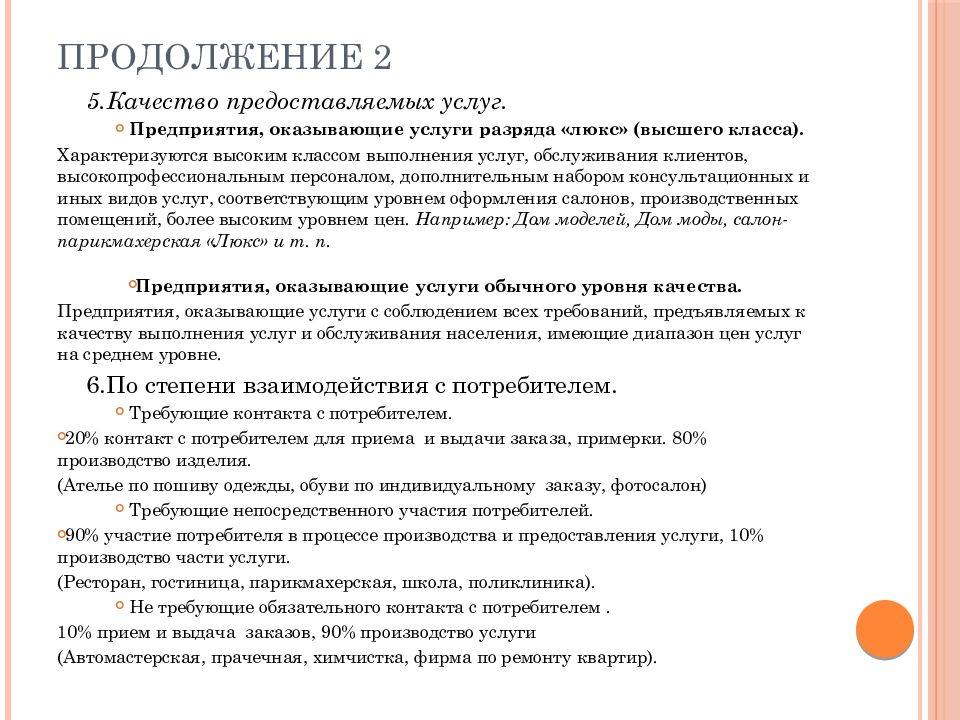 ПРОДОЛЖЕНИЕ 2

5.Качество предоставляемых услуг.

Предприятия, оказывающие услуги разряда «люкс» (высшего класса).

Характеризуются высоким классом выполнения услуг, обслуживания клиентов, высокопрофессиональным персоналом, дополнительным набором консультационных и иных видов услуг, соответствующим уровнем оформления салонов, производственных помещений, более высоким уровнем цен. Например: Дом моделей, Дом моды, салон-парикмахерская «Люкс» и т. п.

Предприятия, оказывающие услуги обычного уровня качества.

Предприятия, оказывающие услуги с соблюдением всех требований, предъявляемых к качеству выполнения услуг и обслуживания населения, имеющие диапазон цен услуг на среднем уровне.

6.По степени взаимодействия с потребителем.

Требующие контакта с потребителем.

20% контакт с потребителем для приема и выдачи заказа, примерки. 80% производство изделия.

(Ателье по пошиву одежды, обуви по индивидуальному заказу, фотосалон)

Требующие непосредственного участия потребителей.

90% участие потребителя в процессе производства и предоставления услуги, 10% производство части услуги.

(Ресторан, гостиница, парикмахерская, школа, поликлиника).

Не требующие обязательного контакта с потребителем .

10% прием и выдача заказов, 90% производство услуги

(Автомастерская, прачечная, химчистка, фирма по ремонту квартир).